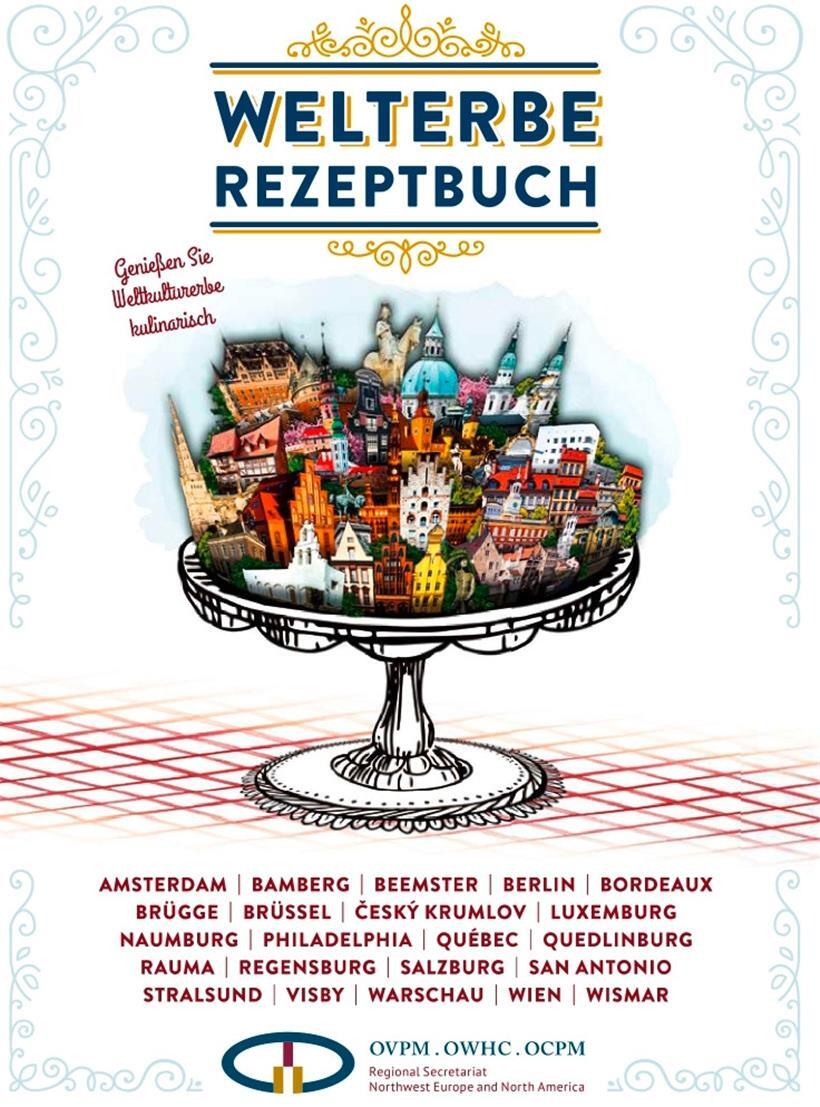 WELTERBE
REZEPTBUCH

Genießen Sie Weltkulturerbe kulinarisch

AMSTERDAM | BAMBERG | BEEMSTER | BERLIN | BORDEAUX
BRÜGGE | BRÜSSEL | ČESKÝ KRUMLOV | LUXEMBURG
NAUMBURG | PHILADELPHIA | QUÉBEC | QUEDLINBURG
RAUMA | REGENSBURG | SALZBURG | SAN ANTONIO
STRALSUND | VISBY | WARSCHAU | WIEN | WISMAR

OVPM . OWHC . OCPM
Regional Secretariat
Northwest Europe and North America